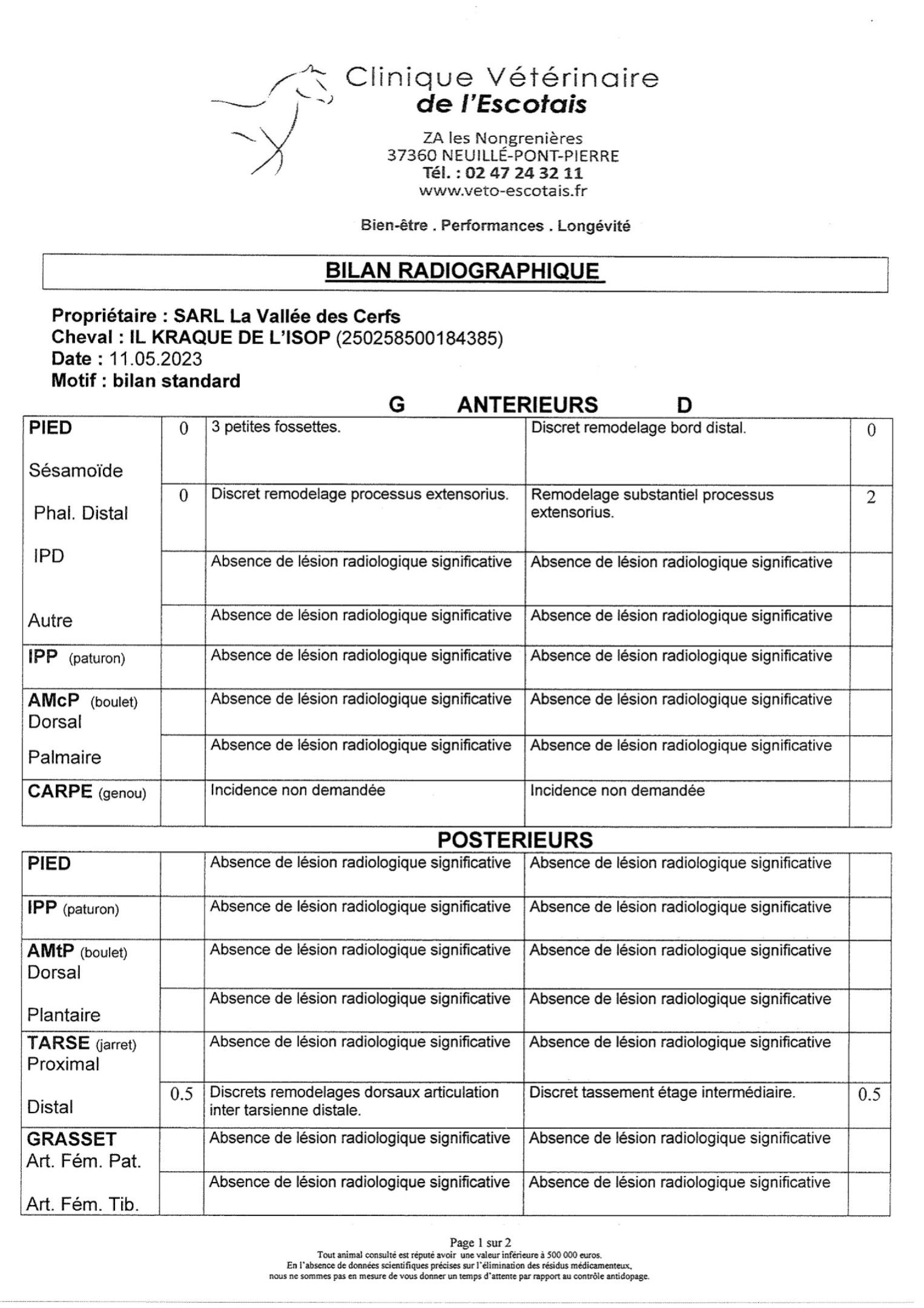 Clinique Vétérinaire
de l'Escotais

ZA les Nongrenières
37360 NEUILLÉ-PONT-PIERRE
Tél. : 02 47 24 32 11
www.veto-escotais.fr

Bien-être . Performances . Longévité

BILAN RADIOGRAPHIQUE

Propriétaire : SARL La Vallée des Cerfs
Cheval : IL KRAQUE DE L'ISOP (250258500184385)
Date : 11.05.2023
Motif : bilan standard

G ANTERIEURS D

| PIED Sésamoïde | 0 | 3 petites fossettes. | Discret remodelage bord distal. | 0 |
|---|---|---|---|---|
| Phal. Distal | 0 | Discret remodelage processus extensorius. | Remodelage substantiel processus extensorius. | 2 |
| IPD | | Absence de lésion radiologique significative | Absence de lésion radiologique significative | |
| Autre | | Absence de lésion radiologique significative | Absence de lésion radiologique significative | |
| IPP (paturon) | | Absence de lésion radiologique significative | Absence de lésion radiologique significative | |
| AMcP (boulet) Dorsal | | Absence de lésion radiologique significative | Absence de lésion radiologique significative | |
| Palmaire | | Absence de lésion radiologique significative | Absence de lésion radiologique significative | |
| CARPE (genou) | | Incidence non demandée | Incidence non demandée | |

POSTERIEURS

| PIED | | Absence de lésion radiologique significative | Absence de lésion radiologique significative | |
|---|---|---|---|---|
| IPP (paturon) | | Absence de lésion radiologique significative | Absence de lésion radiologique significative | |
| AMtP (boulet) Dorsal | | Absence de lésion radiologique significative | Absence de lésion radiologique significative | |
| Plantaire | | Absence de lésion radiologique significative | Absence de lésion radiologique significative | |
| TARSE (jarret) Proximal | | Absence de lésion radiologique significative | Absence de lésion radiologique significative | |
| Distal | 0.5 | Discrets remodelages dorsaux articulation inter tarsienne distale. | Discret tassement étage intermédiaire. | 0.5 |
| GRASSET Art. Fém. Pat. | | Absence de lésion radiologique significative | Absence de lésion radiologique significative | |
| Art. Fém. Tib. | | Absence de lésion radiologique significative | Absence de lésion radiologique significative | |

Page 1 sur 2
Tout animal consulté est réputé avoir une valeur inférieure à 500 000 euros.
En l'absence de données scientifiques précises sur l'élimination des résidus médicamenteux,
nous ne sommes pas en mesure de vous donner un temps d'attente par rapport au contrôle antidopage.